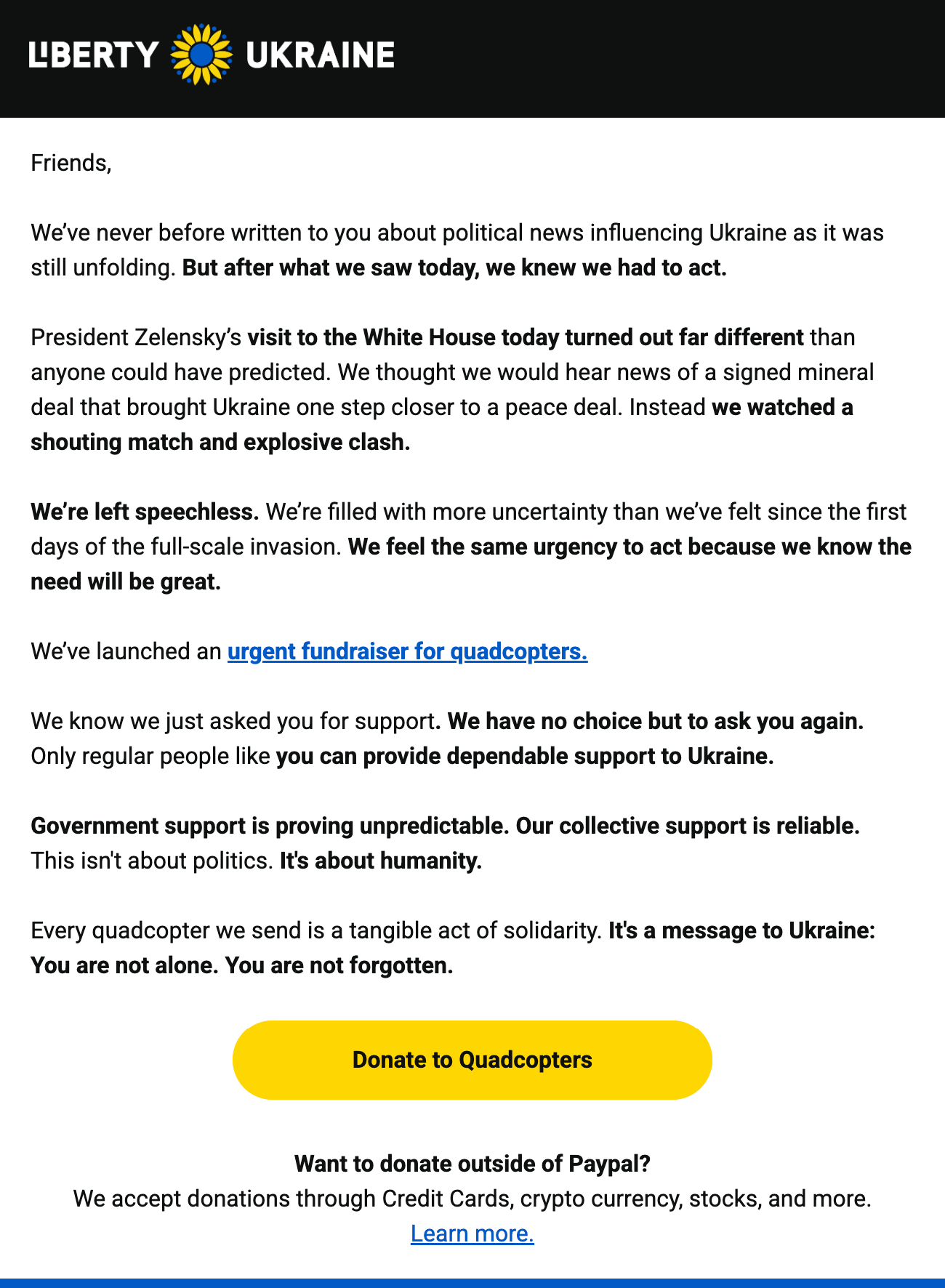 LIBERTY UKRAINE

Friends,

We've never before written to you about political news influencing Ukraine as it was still unfolding. But after what we saw today, we knew we had to act.

President Zelensky's visit to the White House today turned out far different than anyone could have predicted. We thought we would hear news of a signed mineral deal that brought Ukraine one step closer to a peace deal. Instead we watched a shouting match and explosive clash.

We're left speechless. We're filled with more uncertainty than we've felt since the first days of the full-scale invasion. We feel the same urgency to act because we know the need will be great.

We've launched an urgent fundraiser for quadcopters.

We know we just asked you for support. We have no choice but to ask you again. Only regular people like you can provide dependable support to Ukraine.

Government support is proving unpredictable. Our collective support is reliable. This isn't about politics. It's about humanity.

Every quadcopter we send is a tangible act of solidarity. It's a message to Ukraine: You are not alone. You are not forgotten.

Donate to Quadcopters

Want to donate outside of Paypal?
We accept donations through Credit Cards, crypto currency, stocks, and more.
Learn more.